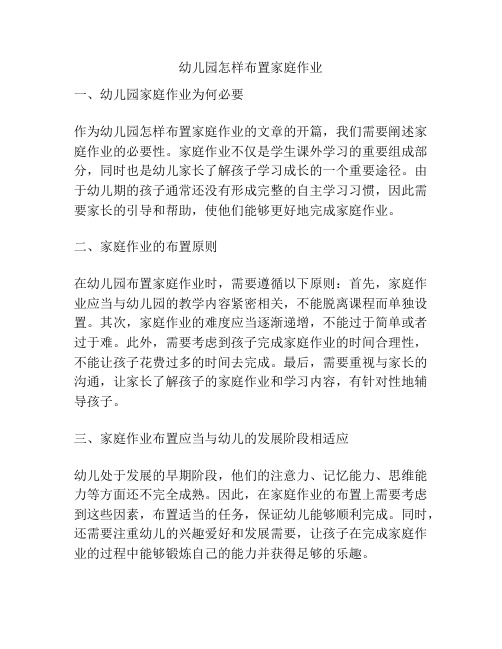 幼儿园怎样布置家庭作业

一、幼儿园家庭作业为何必要

作为幼儿园怎样布置家庭作业的文章的开篇，我们需要阐述家庭作业的必要性。家庭作业不仅是学生课外学习的重要组成部分，同时也是幼儿家长了解孩子学习成长的一个重要途径。由于幼儿期的孩子通常还没有形成完整的自主学习习惯，因此需要家长的引导和帮助，使他们能够更好地完成家庭作业。

二、家庭作业的布置原则

在幼儿园布置家庭作业时，需要遵循以下原则：首先，家庭作业应当与幼儿园的教学内容紧密相关，不能脱离课程而单独设置。其次，家庭作业的难度应当逐渐递增，不能过于简单或者过于难。此外，需要考虑到孩子完成家庭作业的时间合理性，不能让孩子花费过多的时间去完成。最后，需要重视与家长的沟通，让家长了解孩子的家庭作业和学习内容，有针对性地辅导孩子。

三、家庭作业布置应当与幼儿的发展阶段相适应

幼儿处于发展的早期阶段，他们的注意力、记忆能力、思维能力等方面还不完全成熟。因此，在家庭作业的布置上需要考虑到这些因素，布置适当的任务，保证幼儿能够顺利完成。同时，还需要注重幼儿的兴趣爱好和发展需要，让孩子在完成家庭作业的过程中能够锻炼自己的能力并获得足够的乐趣。